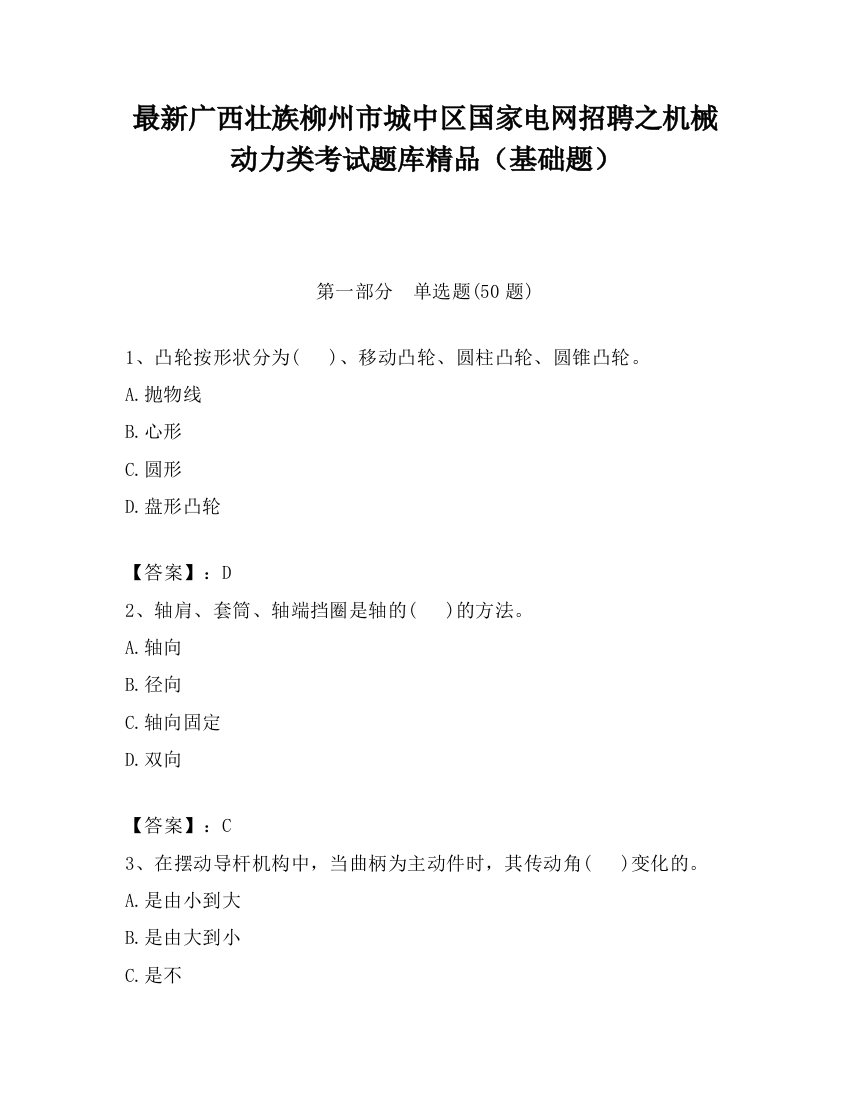 最新广西壮族柳州市城中区国家电网招聘之机械动力类考试题库精品（基础题）

第一部分　单选题(50 题)

1、凸轮按形状分为(　　)、移动凸轮、圆柱凸轮、圆锥凸轮。

A.抛物线

B.心形

C.圆形

D.盘形凸轮

【答案】：D

2、轴肩、套筒、轴端挡圈是轴的(　　)的方法。

A.轴向

B.径向

C.轴向固定

D.双向

【答案】：C

3、在摆动导杆机构中，当曲柄为主动件时，其传动角(　　)变化的。

A.是由小到大

B.是由大到小

C.是不